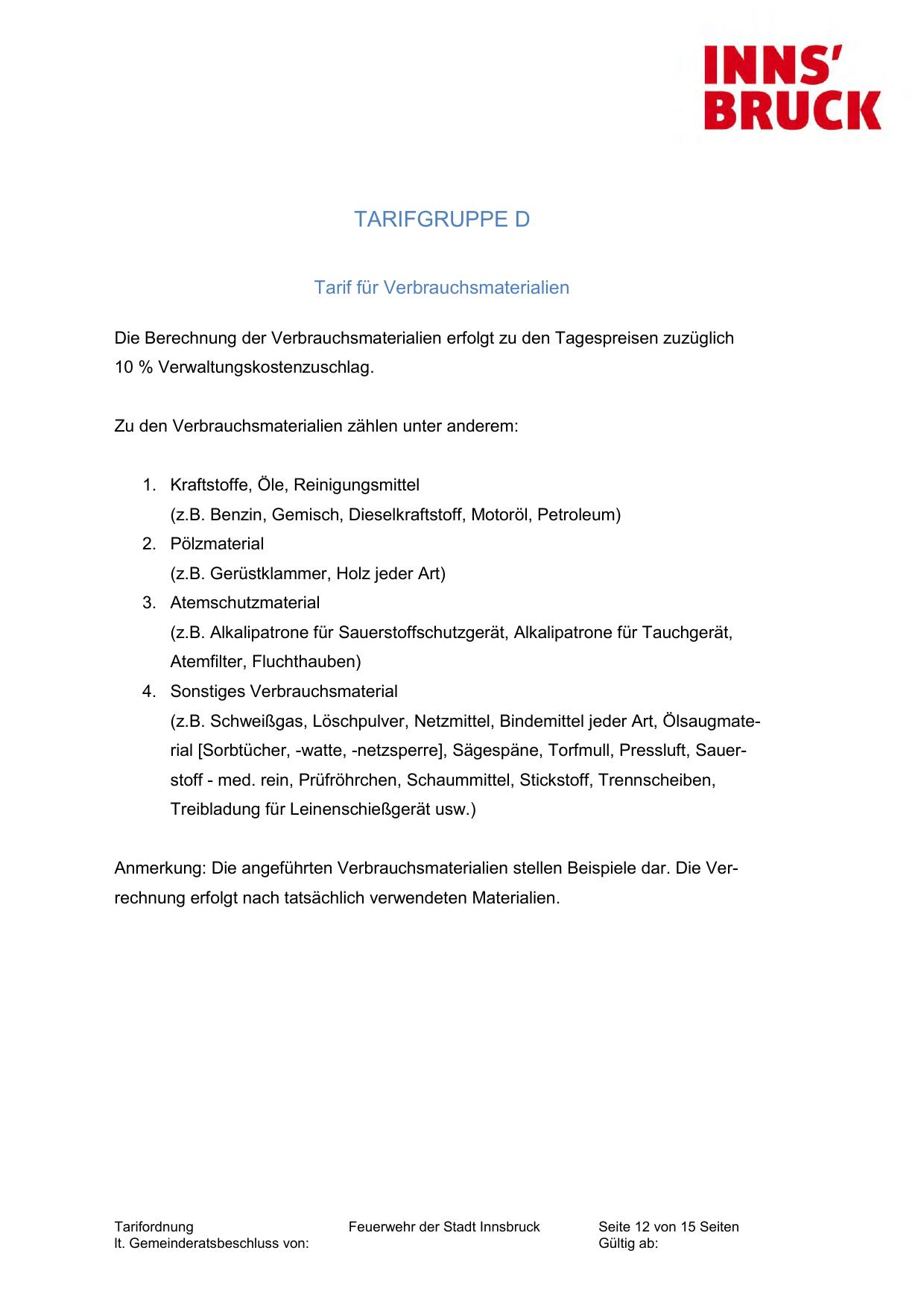 INNS'
BRUCK

TARIFGRUPPE D

Tarif für Verbrauchsmaterialien

Die Berechnung der Verbrauchsmaterialien erfolgt zu den Tagespreisen zuzüglich 10 % Verwaltungskostenzuschlag.

Zu den Verbrauchsmaterialien zählen unter anderem:

1. Kraftstoffe, Öle, Reinigungsmittel
(z.B. Benzin, Gemisch, Dieselkraftstoff, Motoröl, Petroleum)
2. Pölzmaterial
(z.B. Gerüstklammer, Holz jeder Art)
3. Atemschutzmaterial
(z.B. Alkalipatrone für Sauerstoffschutzgerät, Alkalipatrone für Tauchgerät, Atemfilter, Fluchthauben)
4. Sonstiges Verbrauchsmaterial
(z.B. Schweißgas, Löschpulver, Netzmittel, Bindemittel jeder Art, Ölsaugmaterial [Sorbtücher, -watte, -netzsperre], Sägespäne, Torfmull, Pressluft, Sauerstoff - med. rein, Prüfröhrchen, Schaummittel, Stickstoff, Trennscheiben, Treibladung für Leinenschießgerät usw.)

Anmerkung: Die angeführten Verbrauchsmaterialien stellen Beispiele dar. Die Verrechnung erfolgt nach tatsächlich verwendeten Materialien.

Tarifordnung
lt. Gemeinderatsbeschluss von:

Feuerwehr der Stadt Innsbruck

Seite 12 von 15 Seiten
Gültig ab: